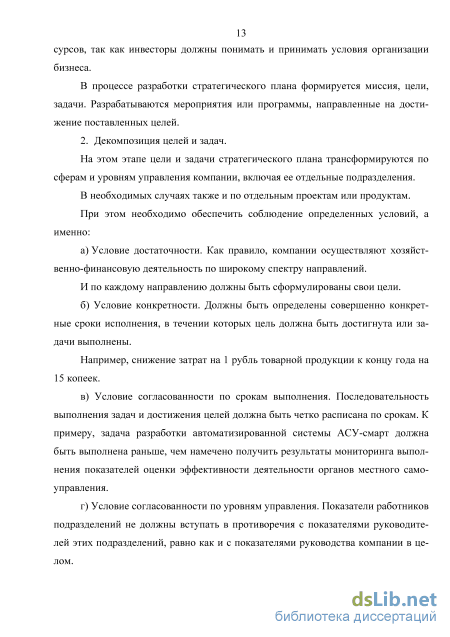 13

сурсов, так как инвесторы должны понимать и принимать условия организации бизнеса.

В процессе разработки стратегического плана формируется миссия, цели, задачи. Разрабатываются мероприятия или программы, направленные на достижение поставленных целей.

2. Декомпозиция целей и задач.

На этом этапе цели и задачи стратегического плана трансформируются по сферам и уровням управления компании, включая ее отдельные подразделения.

В необходимых случаях также и по отдельным проектам или продуктам.

При этом необходимо обеспечить соблюдение определенных условий, а именно:

а) Условие достаточности. Как правило, компании осуществляют хозяйственно-финансовую деятельность по широкому спектру направлений.

И по каждому направлению должны быть сформулированы свои цели.

б) Условие конкретности. Должны быть определены совершенно конкретные сроки исполнения, в течении которых цель должна быть достигнута или задачи выполнены.

Например, снижение затрат на 1 рубль товарной продукции к концу года на 15 копеек.

в) Условие согласованности по срокам выполнения. Последовательность выполнения задач и достижения целей должна быть четко расписана по срокам. К примеру, задача разработки автоматизированной системы АСУ-смарт должна быть выполнена раньше, чем намечено получить результаты мониторинга выполнения показателей оценки эффективности деятельности органов местного самоуправления.

г) Условие согласованности по уровням управления. Показатели работников подразделений не должны вступать в противоречия с показателями руководителей этих подразделений, равно как и с показателями руководства компании в целом.

dsLib.net
библиотека диссертаций